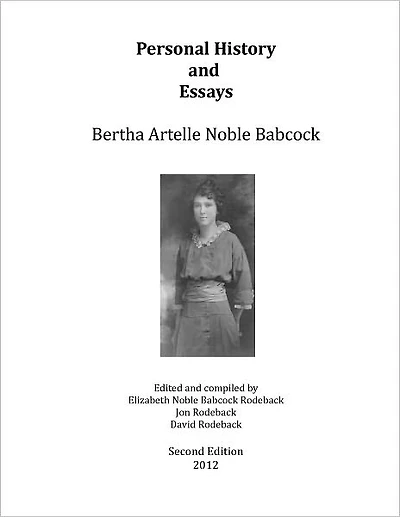 Personal History
and
Essays

Bertha Artelle Noble Babcock

Edited and compiled by
Elizabeth Noble Babcock Rodeback
Jon Rodeback
David Rodeback

Second Edition
2012